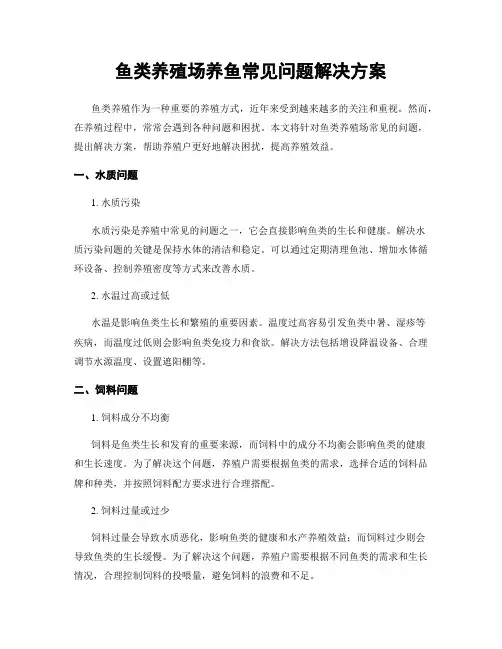 鱼类养殖场养鱼常见问题解决方案

鱼类养殖作为一种重要的养殖方式，近年来受到越来越多的关注和重视。然而，在养殖过程中，常常会遇到各种问题和困扰。本文将针对鱼类养殖场常见的问题，提出解决方案，帮助养殖户更好地解决困扰，提高养殖效益。

一、水质问题

1. 水质污染

水质污染是养殖中常见的问题之一，它会直接影响鱼类的生长和健康。解决水质污染问题的关键是保持水体的清洁和稳定。可以通过定期清理鱼池、增加水体循环设备、控制养殖密度等方式来改善水质。

2. 水温过高或过低

水温是影响鱼类生长和繁殖的重要因素。温度过高容易引发鱼类中暑、湿疹等疾病，而温度过低则会影响鱼类免疫力和食欲。解决方法包括增设降温设备、合理调节水源温度、设置遮阳棚等。

二、饲料问题

1. 饲料成分不均衡

饲料是鱼类生长和发育的重要来源，而饲料中的成分不均衡会影响鱼类的健康和生长速度。为了解决这个问题，养殖户需要根据鱼类的需求，选择合适的饲料品牌和种类，并按照饲料配方要求进行合理搭配。

2. 饲料过量或过少

饲料过量会导致水质恶化，影响鱼类的健康和水产养殖效益；而饲料过少则会导致鱼类的生长缓慢。为了解决这个问题，养殖户需要根据不同鱼类的需求和生长情况，合理控制饲料的投喂量，避免饲料的浪费和不足。